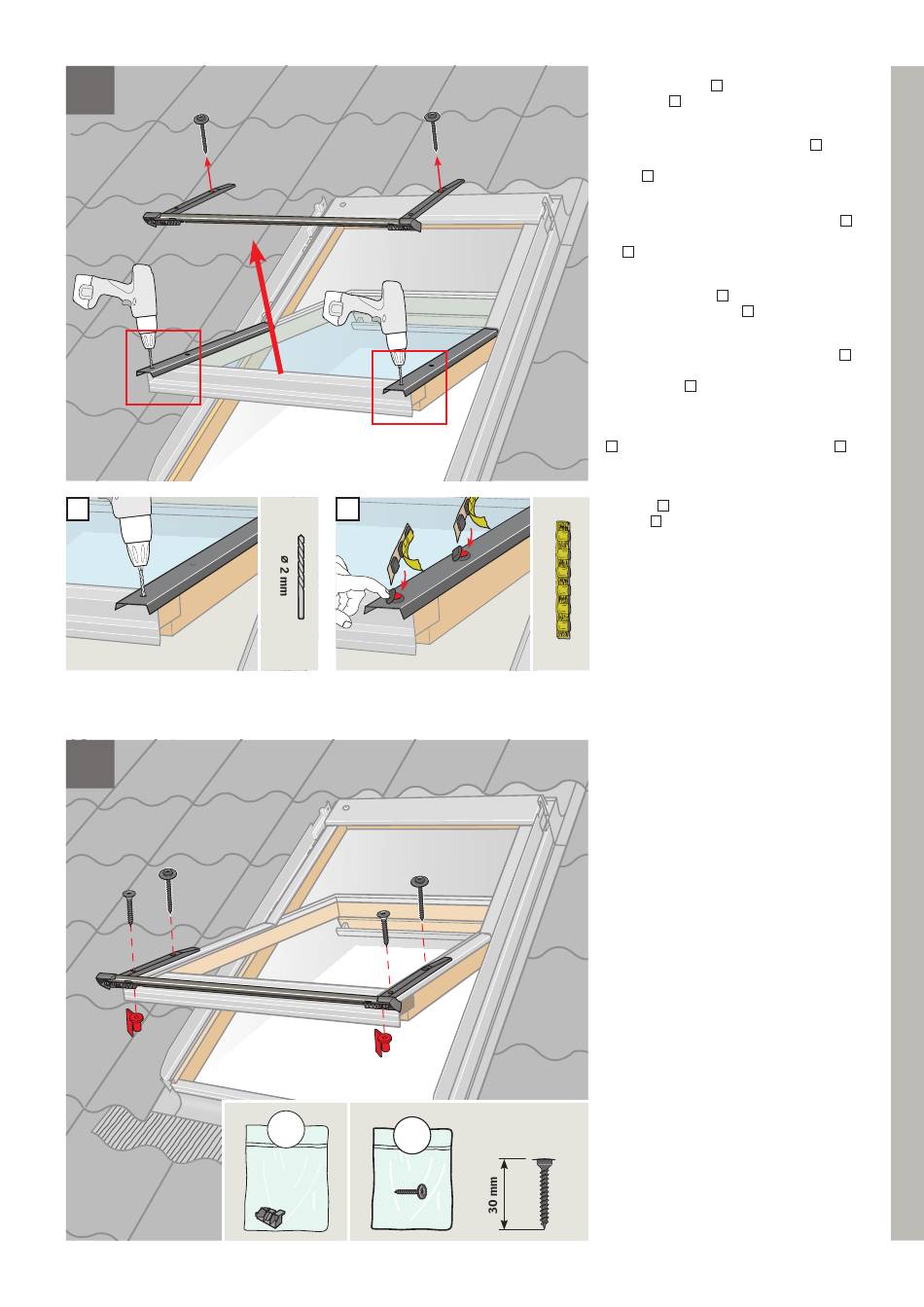 ø 2 mm

30 mm